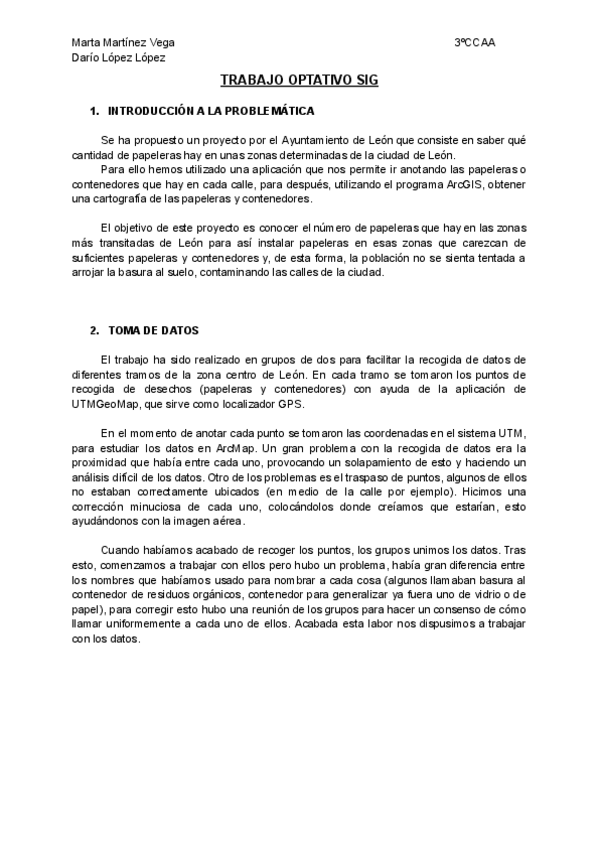 Marta Martínez Vega 3ºCCAA
Darío López López

TRABAJO OPTATIVO SIG

1. INTRODUCCIÓN A LA PROBLEMÁTICA

Se ha propuesto un proyecto por el Ayuntamiento de León que consiste en saber qué cantidad de papeleras hay en unas zonas determinadas de la ciudad de León.
Para ello hemos utilizado una aplicación que nos permite ir anotando las papeleras o contenedores que hay en cada calle, para después, utilizando el programa ArcGIS, obtener una cartografía de las papeleras y contenedores.

El objetivo de este proyecto es conocer el número de papeleras que hay en las zonas más transitadas de León para así instalar papeleras en esas zonas que carezcan de suficientes papeleras y contenedores y, de esta forma, la población no se sienta tentada a arrojar la basura al suelo, contaminando las calles de la ciudad.

2. TOMA DE DATOS

El trabajo ha sido realizado en grupos de dos para facilitar la recogida de datos de diferentes tramos de la zona centro de León. En cada tramo se tomaron los puntos de recogida de desechos (papeleras y contenedores) con ayuda de la aplicación de UTMGeoMap, que sirve como localizador GPS.

En el momento de anotar cada punto se tomaron las coordenadas en el sistema UTM, para estudiar los datos en ArcMap. Un gran problema con la recogida de datos era la proximidad que había entre cada uno, provocando un solapamiento de esto y haciendo un análisis difícil de los datos. Otro de los problemas es el traspaso de puntos, algunos de ellos no estaban correctamente ubicados (en medio de la calle por ejemplo). Hicimos una corrección minuciosa de cada uno, colocándolos donde creíamos que estarían, esto ayudándonos con la imagen aérea.

Cuando habíamos acabado de recoger los puntos, los grupos unimos los datos. Tras esto, comenzamos a trabajar con ellos pero hubo un problema, había gran diferencia entre los nombres que habíamos usado para nombrar a cada cosa (algunos llamaban basura al contenedor de residuos orgánicos, contenedor para generalizar ya fuera uno de vidrio o de papel), para corregir esto hubo una reunión de los grupos para hacer un consenso de cómo llamar uniformemente a cada uno de ellos. Acabada esta labor nos dispusimos a trabajar con los datos.